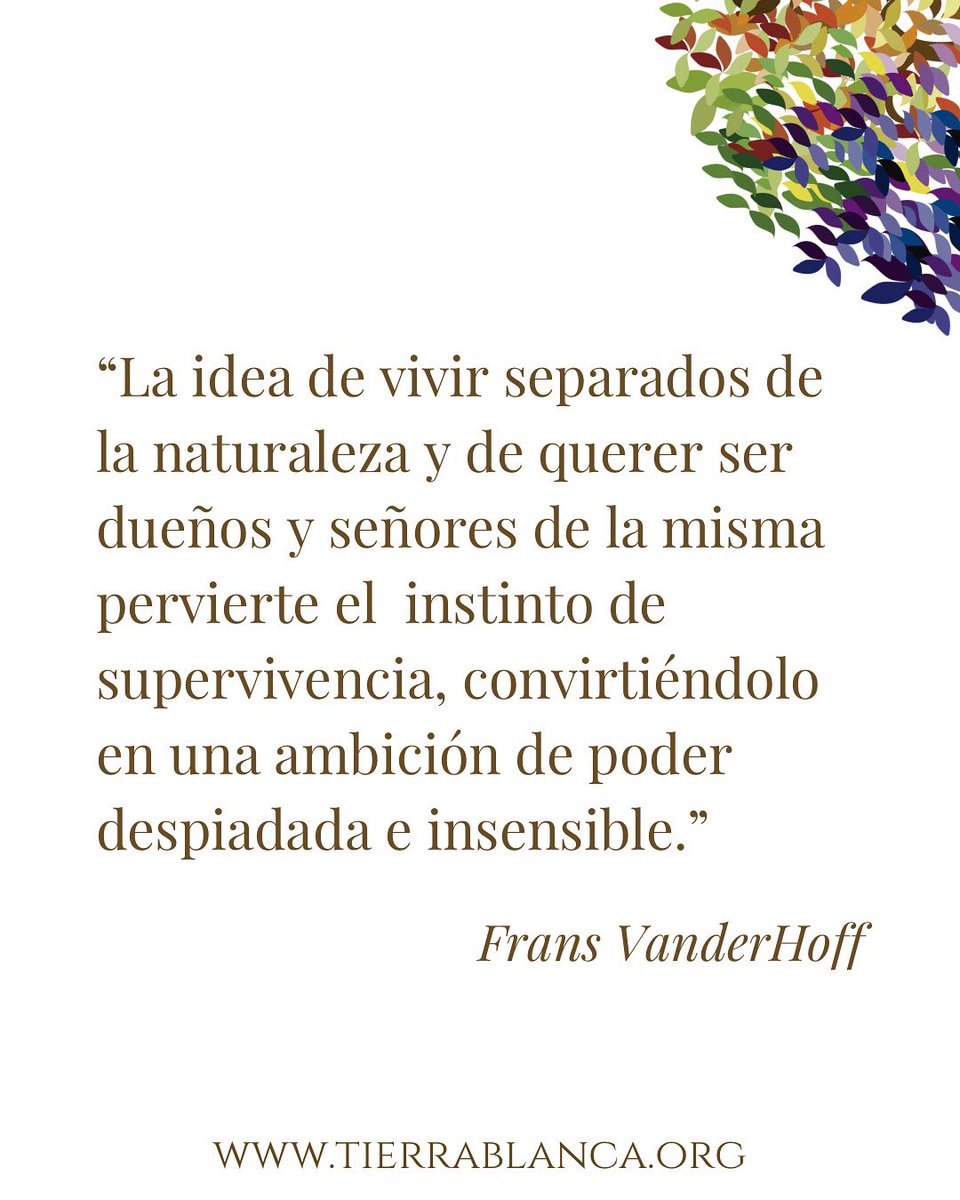 “La idea de vivir separados de la naturaleza y de querer ser dueños y señores de la misma pervierte el  instinto de supervivencia, convirtiéndolo en una ambición de poder despiadada e insensible.”

Frans VanderHoff

WWW.TIERRABLANCA.ORG